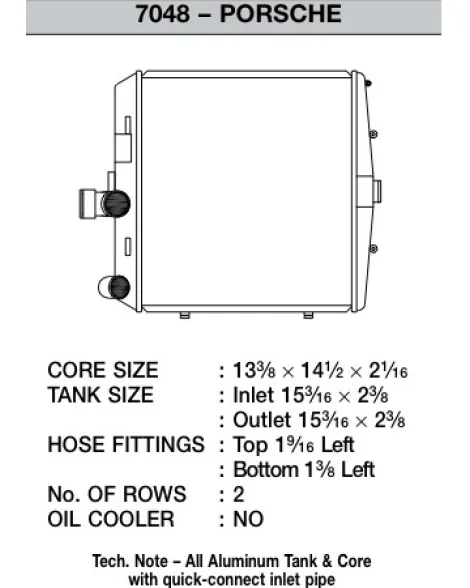 7048 – PORSCHE

CORE SIZE : $13\frac{3}{8} \times 14\frac{1}{2} \times 2\frac{1}{16}$
TANK SIZE : Inlet $15\frac{3}{16} \times 2\frac{3}{8}$
: Outlet $15\frac{3}{16} \times 2\frac{3}{8}$
HOSE FITTINGS : Top $1\frac{9}{16}$ Left
: Bottom $1\frac{3}{8}$ Left
No. OF ROWS : 2
OIL COOLER : NO

Tech. Note – All Aluminum Tank & Core with quick-connect inlet pipe